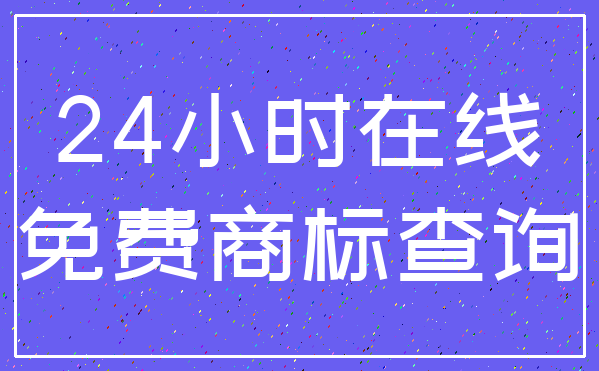 24小时在线
免费商标查询